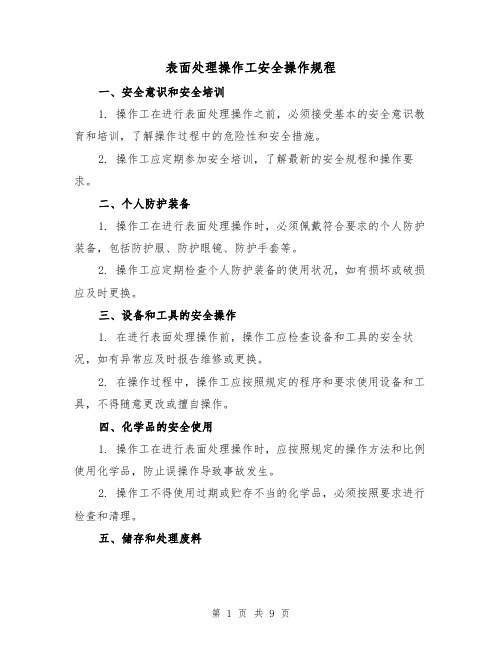 表面处理操作工安全操作规程

一、安全意识和安全培训

1. 操作工在进行表面处理操作之前，必须接受基本的安全意识教育和培训，了解操作过程中的危险性和安全措施。

2. 操作工应定期参加安全培训，了解最新的安全规程和操作要求。

二、个人防护装备

1. 操作工在进行表面处理操作时，必须佩戴符合要求的个人防护装备，包括防护服、防护眼镜、防护手套等。

2. 操作工应定期检查个人防护装备的使用状况，如有损坏或破损应及时更换。

三、设备和工具的安全操作

1. 在进行表面处理操作前，操作工应检查设备和工具的安全状况，如有异常应及时报告维修或更换。

2. 在操作过程中，操作工应按照规定的程序和要求使用设备和工具，不得随意更改或擅自操作。

四、化学品的安全使用

1. 操作工在进行表面处理操作时，应按照规定的操作方法和比例使用化学品，防止误操作导致事故发生。

2. 操作工不得使用过期或贮存不当的化学品，必须按照要求进行检查和清理。

五、储存和处理废料

第 1 页 共 9 页